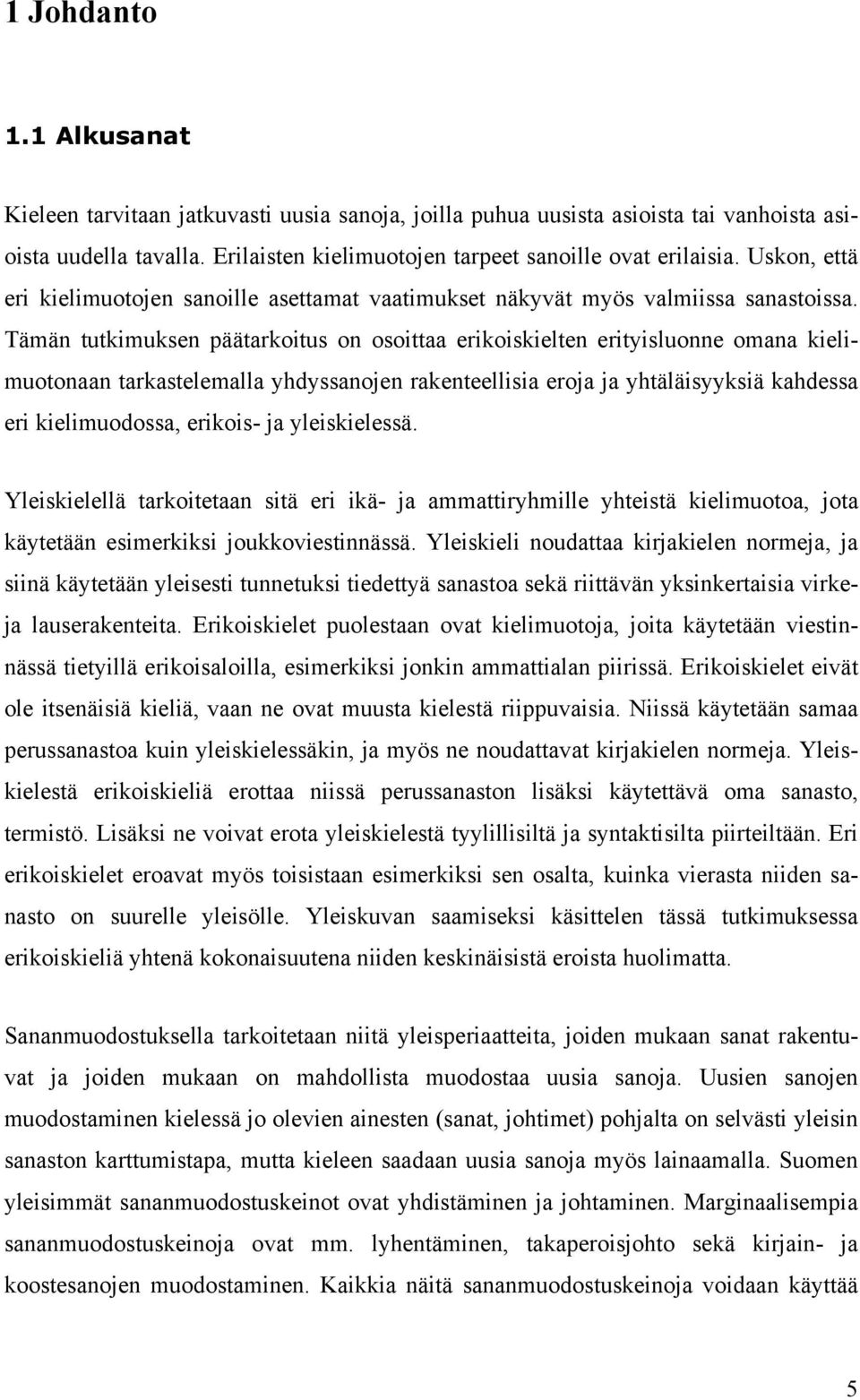 1 Johdanto

1.1 Alkusanat

Kieleen tarvitaan jatkuvasti uusia sanoja, joilla puhua uusista asioista tai vanhoista asioista uudella tavalla. Erilaisten kielimuotojen tarpeet sanoille ovat erilaisia. Uskon, että eri kielimuotojen sanoille asettamat vaatimukset näkyvät myös valmiissa sanastoissa. Tämän tutkimuksen päätarkoitus on osoittaa erikoiskielten erityisluonne omana kielimuotonaan tarkastelemalla yhdyssanojen rakenteellisia eroja ja yhtäläisyyksiä kahdessa eri kielimuodossa, erikois- ja yleiskielessä.

Yleiskielellä tarkoitetaan sitä eri ikä- ja ammattiryhmille yhteistä kielimuotoa, jota käytetään esimerkiksi joukkoviestinnässä. Yleiskieli noudattaa kirjakielen normeja, ja siinä käytetään yleisesti tunnetuksi tiedettyä sanastoa sekä riittävän yksinkertaisia virkeja lauserakenteita. Erikoiskielet puolestaan ovat kielimuotoja, joita käytetään viestinnässä tietyillä erikoisaloilla, esimerkiksi jonkin ammattialan piirissä. Erikoiskielet eivät ole itsenäisiä kieliä, vaan ne ovat muusta kielestä riippuvaisia. Niissä käytetään samaa perussanastoa kuin yleiskielessäkin, ja myös ne noudattavat kirjakielen normeja. Yleiskielestä erikoiskieliä erottaa niissä perussanaston lisäksi käytettävä oma sanasto, termistö. Lisäksi ne voivat erota yleiskielestä tyylillisiltä ja syntaktisilta piirteiltään. Eri erikoiskielet eroavat myös toisistaan esimerkiksi sen osalta, kuinka vierasta niiden sanasto on suurelle yleisölle. Yleiskuvan saamiseksi käsittelen tässä tutkimuksessa erikoiskieliä yhtenä kokonaisuutena niiden keskinäisistä eroista huolimatta.

Sananmuodostuksella tarkoitetaan niitä yleisperiaatteita, joiden mukaan sanat rakentuvat ja joiden mukaan on mahdollista muodostaa uusia sanoja. Uusien sanojen muodostaminen kielessä jo olevien ainesten (sanat, johtimet) pohjalta on selvästi yleisin sanaston karttumistapa, mutta kieleen saadaan uusia sanoja myös lainaamalla. Suomen yleisimmät sananmuodostuskeinot ovat yhdistäminen ja johtaminen. Marginaalisempia sananmuodostuskeinoja ovat mm. lyhentäminen, takaperoisjohto sekä kirjain- ja koostesanojen muodostaminen. Kaikkia näitä sananmuodostuskeinoja voidaan käyttää

5